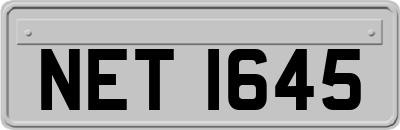 NET 1645